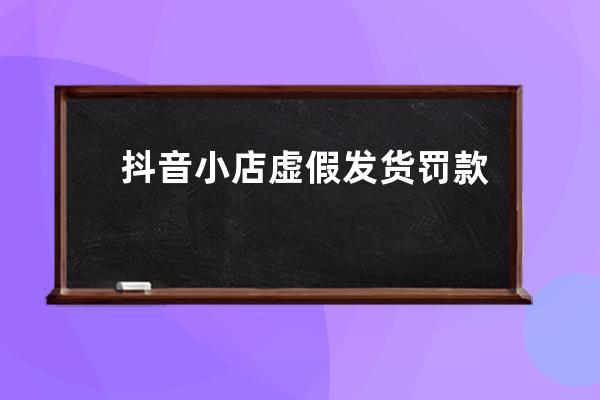 抖音小店虚假发货罚款